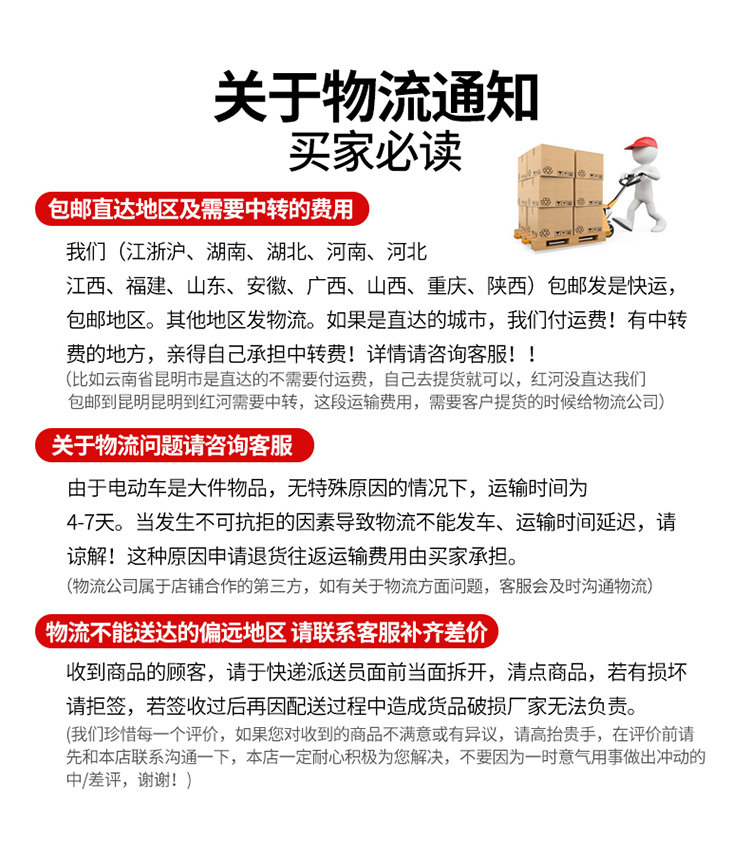 关于物流通知
买家必读

包邮直达地区及需要中转的费用

我们（江浙沪、湖南、湖北、河南、河北
江西、福建、山东、安徽、广西、山西、重庆、陕西）包邮发是快运，包邮地区。其他地区发物流。如果是直达的城市，我们付运费！有中转费的地方，亲得自己承担中转费！详情请咨询客服！！
（比如云南省昆明市是直达的不需要付运费，自己去提货就可以，红河没直达我们包邮到昆明昆明到红河需要中转，这段运输费用，需要客户提货的时候给物流公司）

关于物流问题请咨询客服

由于电动车是大件物品，无特殊原因的情况下，运输时间为4-7天。当发生不可抗拒的因素导致物流不能发车、运输时间延迟，请谅解！这种原因申请退货往返运输费用由买家承担。
（物流公司属于店铺合作的第三方，如有关于物流方面问题，客服会及时沟通物流）

物流不能送达的偏远地区 请联系客服补齐差价

收到商品的顾客，请于快递派送员面前当面拆开，清点商品，若有损坏请拒签，若签收过后再因配送过程中造成货品破损厂家无法负责。
(我们珍惜每一个评价，如果您对收到的商品不满意或有异议，请高抬贵手，在评价前请先和本店联系沟通一下，本店一定耐心积极为您解决，不要因为一时意气用事做出冲动的中/差评，谢谢！)